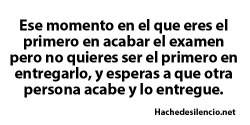 Ese momento en el que eres el primero en acabar el examen pero no quieres ser el primero en entregarlo, y esperas a que otra persona acabe y lo entregue.

Hachedesilencio.net